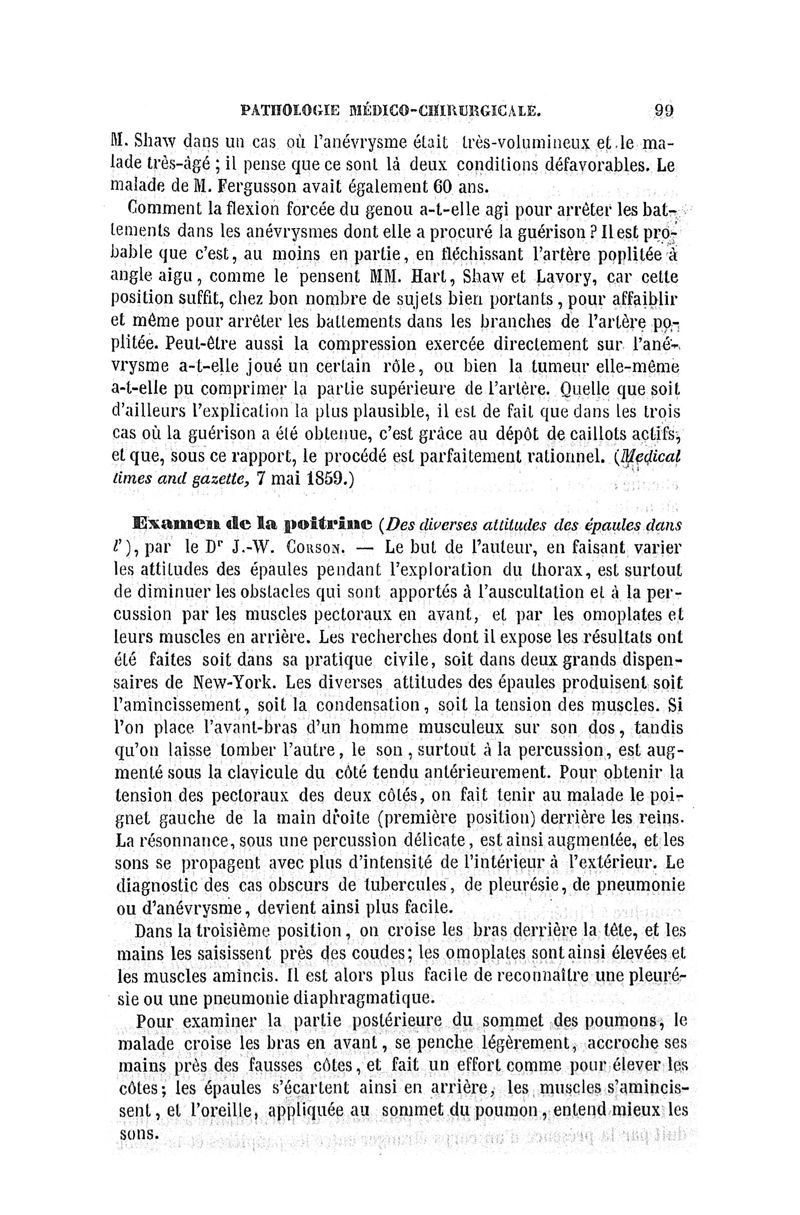 PATHOLOGIE MÉDICO-CHIRURGICALE. 99

M. Shaw dans un cas où l'anévrysme était très-volumineux et le malade très-âgé ; il pense que ce sont là deux conditions défavorables. Le malade de M. Fergusson avait également 60 ans.

Comment la flexion forcée du genou a-t-elle agi pour arrêter les battements dans les anévrysmes dont elle a procuré la guérison ? Il est probable que c'est, au moins en partie, en fléchissant l'artère poplitée à angle aigu, comme le pensent MM. Hart, Shaw et Lavory, car cette position suffit, chez bon nombre de sujets bien portants, pour affaiblir et même pour arrêter les battements dans les branches de l'artère poplitée. Peut-être aussi la compression exercée directement sur l'anévrysme a-t-elle joué un certain rôle, ou bien la tumeur elle-même a-t-elle pu comprimer la partie supérieure de l'artère. Quelle que soit d'ailleurs l'explication la plus plausible, il est de fait que dans les trois cas où la guérison a été obtenue, c'est grâce au dépôt de caillots actifs, et que, sous ce rapport, le procédé est parfaitement rationnel. (Medical times and gazette, 7 mai 1859.)

Examen de la poitrine (Des diverses attitudes des épaules dans l'), par le Dr J.-W. Corson. — Le but de l'auteur, en faisant varier les attitudes des épaules pendant l'exploration du thorax, est surtout de diminuer les obstacles qui sont apportés à l'auscultation et à la percussion par les muscles pectoraux en avant, et par les omoplates et leurs muscles en arrière. Les recherches dont il expose les résultats ont été faites soit dans sa pratique civile, soit dans deux grands dispensaires de New-York. Les diverses attitudes des épaules produisent soit l'amincissement, soit la condensation, soit la tension des muscles. Si l'on place l'avant-bras d'un homme musculeux sur son dos, tandis qu'on laisse tomber l'autre, le son, surtout à la percussion, est augmenté sous la clavicule du côté tendu antérieurement. Pour obtenir la tension des pectoraux des deux côtés, on fait tenir au malade le poignet gauche de la main droite (première position) derrière les reins. La résonnance, sous une percussion délicate, est ainsi augmentée, et les sons se propagent avec plus d'intensité de l'intérieur à l'extérieur. Le diagnostic des cas obscurs de tubercules, de pleurésie, de pneumonie ou d'anévrysme, devient ainsi plus facile.

Dans la troisième position, on croise les bras derrière la tête, et les mains les saisissent près des coudes; les omoplates sont ainsi élevées et les muscles amincis. Il est alors plus facile de reconnaître une pleurésie ou une pneumonie diaphragmatique.

Pour examiner la partie postérieure du sommet des poumons, le malade croise les bras en avant, se penche légèrement, accroche ses mains près des fausses côtes, et fait un effort comme pour élever les côtes; les épaules s'écartent ainsi en arrière, les muscles s'amincissent, et l'oreille, appliquée au sommet du poumon, entend mieux les sons.